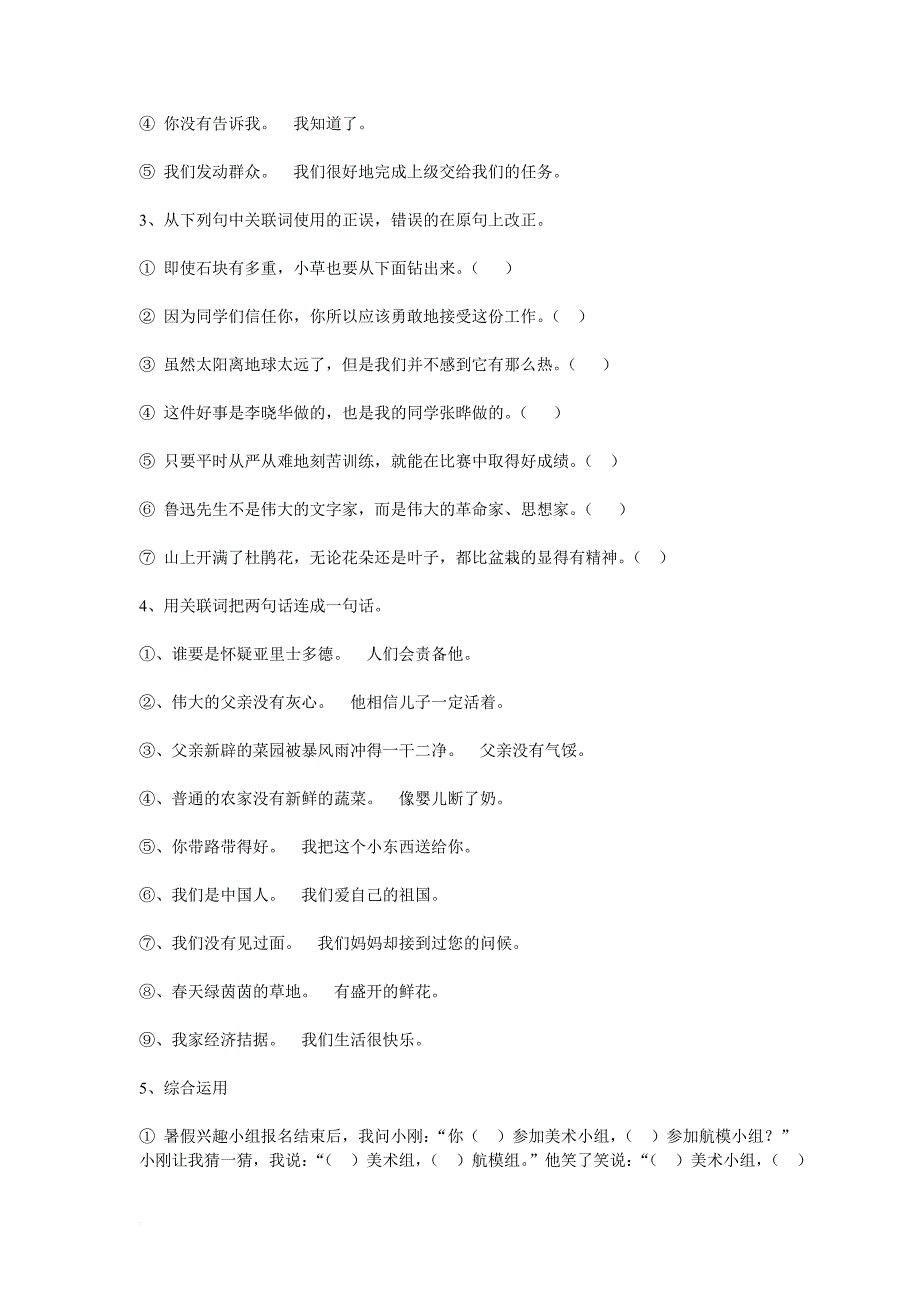 ④ 你没有告诉我。 我知道了。

⑤ 我们发动群众。 我们很好地完成上级交给我们的任务。

3、从下列句中关联词使用的正误，错误的在原句上改正。

① 即使石块有多重，小草也要从下面钻出来。（ ）

② 因为同学们信任你，你所以应该勇敢地接受这份工作。（ ）

③ 虽然太阳离地球太远了，但是我们并不感到它有那么热。（ ）

④ 这件好事是李晓华做的，也是我的同学张晔做的。（ ）

⑤ 只要平时从严从难地刻苦训练，就能在比赛中取得好成绩。（ ）

⑥ 鲁迅先生不是伟大的文字家，而是伟大的革命家、思想家。（ ）

⑦ 山上开满了杜鹃花，无论花朵还是叶子，都比盆栽的显得有精神。（ ）

4、用关联词把两句话连成一句话。

①、谁要是怀疑亚里士多德。 人们会责备他。

②、伟大的父亲没有灰心。 他相信儿子一定活着。

③、父亲新辟的菜园被暴风雨冲得一干二净。 父亲没有气馁。

④、普通的农家没有新鲜的蔬菜。 像婴儿断了奶。

⑤、你带路带得好。 我把这个小东西送给你。

⑥、我们是中国人。 我们爱自己的祖国。

⑦、我们没有见过面。 我们妈妈却接到过您的问候。

⑧、春天绿茵茵的草地。 有盛开的鲜花。

⑨、我家经济拮据。 我们生活很快乐。

5、综合运用

① 暑假兴趣小组报名结束后，我问小刚：“你（ ）参加美术小组，（ ）参加航模小组？”小刚让我猜一猜，我说：“（ ）美术组，（ ）航模组。”他笑了笑说：“（ ）美术小组，（ ）